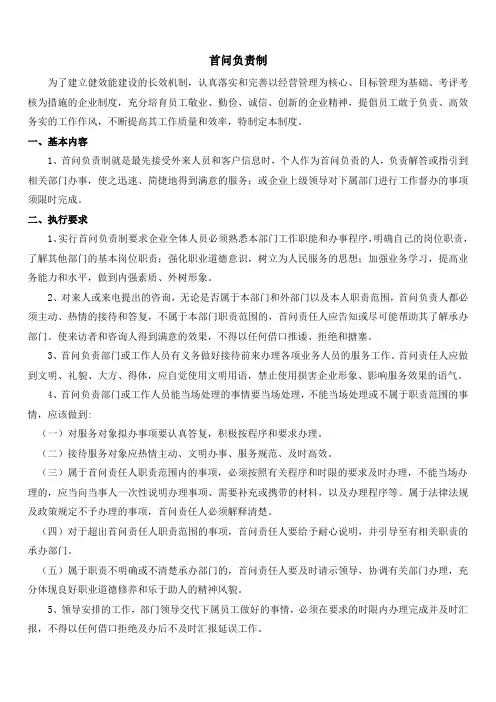 首问负责制

为了建立健效能建设的长效机制，认真落实和完善以经营管理为核心、目标管理为基础、考评考核为措施的企业制度，充分培育员工敬业、勤俭、诚信、创新的企业精神，提倡员工敢于负责、高效务实的工作作风，不断提高其工作质量和效率，特制定本制度。

一、基本内容

1、首问负责制就是最先接受外来人员和客户信息时，个人作为首问负责的人，负责解答或指引到相关部门办事，使之迅速、简捷地得到满意的服务；或企业上级领导对下属部门进行工作督办的事项须限时完成。

二、执行要求

1、实行首问负责制要求企业全体人员必须熟悉本部门工作职能和办事程序，明确自己的岗位职责，了解其他部门的基本岗位职责；强化职业道德意识，树立为人民服务的思想；加强业务学习，提高业务能力和水平，做到内强素质、外树形象。

2、对来人或来电提出的咨询，无论是否属于本部门和外部门以及本人职责范围，首问负责人都必须主动、热情的接待和答复，不属于本部门职责范围的，首问责任人应告知或尽可能帮助其了解承办部门。使来访者和咨询人得到满意的效果，不得以任何借口推诿、拒绝和搪塞。

3、首问负责部门或工作人员有义务做好接待前来办理各项业务人员的服务工作。首问责任人应做到文明、礼貌、大方、得体，应自觉使用文明用语，禁止使用损害企业形象、影响服务效果的语气。

4、首问负责部门或工作人员能当场处理的事情要当场处理，不能当场处理或不属于职责范围的事情，应该做到：

（一）对服务对象拟办事项要认真答复，积极按程序和要求办理。

（二）接待服务对象应热情主动、文明办事、服务规范、及时高效。

（三）属于首问责任人职责范围内的事项，必须按照有关程序和时限的要求及时办理，不能当场办理的，应当向当事人一次性说明办理事项、需要补充或携带的材料，以及办理程序等。属于法律法规及政策规定不予办理的事项，首问责任人必须解释清楚。

（四）对于超出首问责任人职责范围的事项，首问责任人要给予耐心说明，并引导至有相关职责的承办部门。

（五）属于职责不明确或不清楚承办部门的，首问责任人要及时请示领导，协调有关部门办理，充分体现良好职业道德修养和乐于助人的精神风貌。

5、领导安排的工作，部门领导交代下属员工做好的事情，必须在要求的时限内办理完成并及时汇报，不得以任何借口拒绝及办后不及时汇报延误工作。